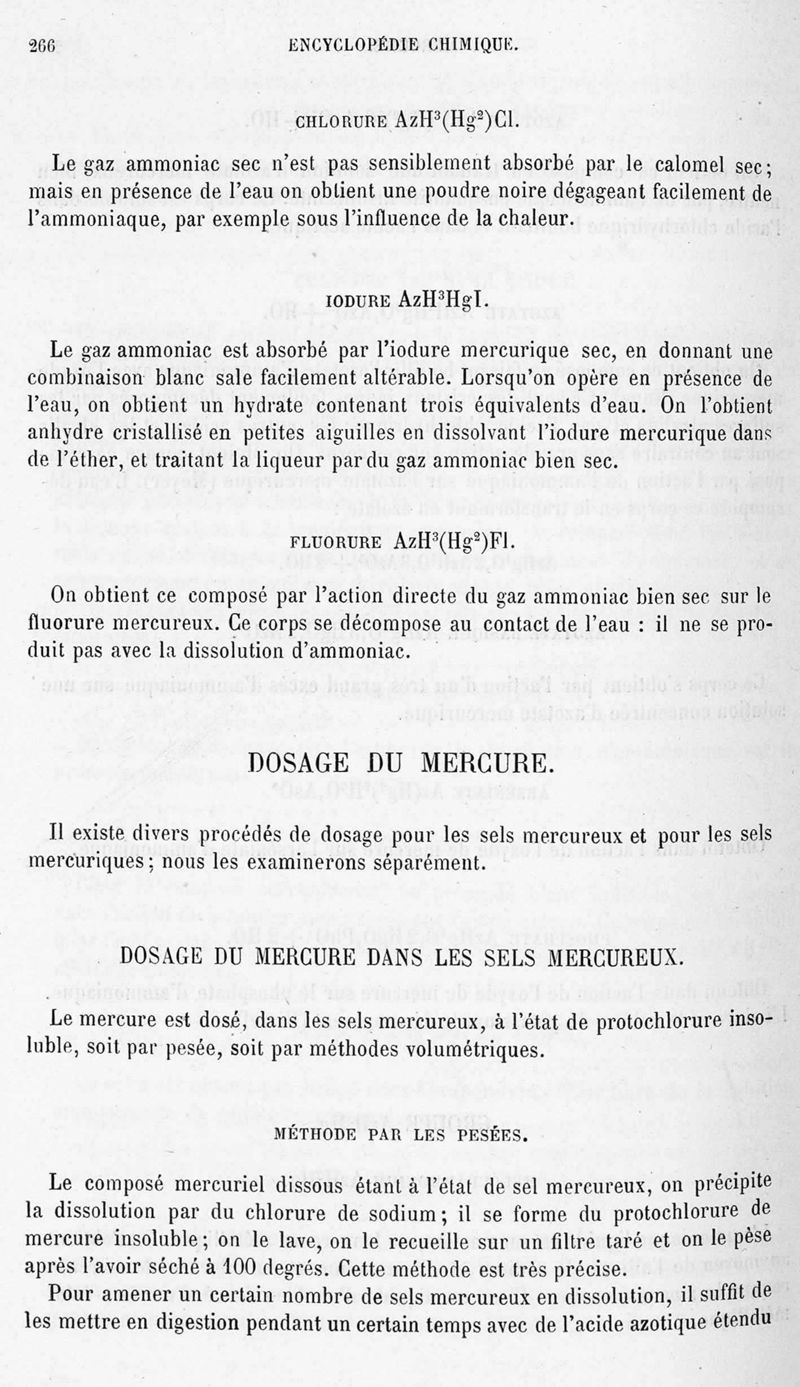 266 ENCYCLOPÉDIE CHIMIQUE.

CHLORURE $AzH^3(Hg^2)Cl$.

Le gaz ammoniac sec n'est pas sensiblement absorbé par le calomel sec; mais en présence de l'eau on obtient une poudre noire dégageant facilement de l'ammoniaque, par exemple sous l'influence de la chaleur.

IODURE $AzH^3HgI$.

Le gaz ammoniac est absorbé par l'iodure mercurique sec, en donnant une combinaison blanc sale facilement altérable. Lorsqu'on opère en présence de l'eau, on obtient un hydrate contenant trois équivalents d'eau. On l'obtient anhydre cristallisé en petites aiguilles en dissolvant l'iodure mercurique dans de l'éther, et traitant la liqueur par du gaz ammoniac bien sec.

FLUORURE $AzH^3(Hg^2)Fl$.

On obtient ce composé par l'action directe du gaz ammoniac bien sec sur le fluorure mercureux. Ce corps se décompose au contact de l'eau : il ne se produit pas avec la dissolution d'ammoniac.

DOSAGE DU MERCURE.

Il existe divers procédés de dosage pour les sels mercureux et pour les sels mercuriques; nous les examinerons séparément.

DOSAGE DU MERCURE DANS LES SELS MERCUREUX.

Le mercure est dosé, dans les sels mercureux, à l'état de protochlorure insoluble, soit par pesée, soit par méthodes volumétriques.

MÉTHODE PAR LES PESÉES.

Le composé mercuriel dissous étant à l'état de sel mercureux, on précipite la dissolution par du chlorure de sodium; il se forme du protochlorure de mercure insoluble; on le lave, on le recueille sur un filtre taré et on le pèse après l'avoir séché à 100 degrés. Cette méthode est très précise.

Pour amener un certain nombre de sels mercureux en dissolution, il suffit de les mettre en digestion pendant un certain temps avec de l'acide azotique étendu